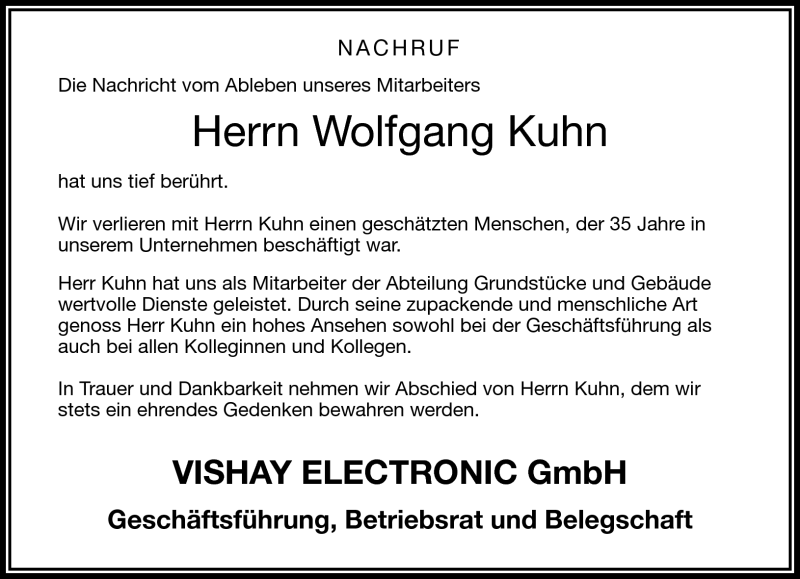 NACHRUF

Die Nachricht vom Ableben unseres Mitarbeiters

Herrn Wolfgang Kuhn

hat uns tief berührt.

Wir verlieren mit Herrn Kuhn einen geschätzten Menschen, der 35 Jahre in unserem Unternehmen beschäftigt war.

Herr Kuhn hat uns als Mitarbeiter der Abteilung Grundstücke und Gebäude wertvolle Dienste geleistet. Durch seine zupackende und menschliche Art genoss Herr Kuhn ein hohes Ansehen sowohl bei der Geschäftsführung als auch bei allen Kolleginnen und Kollegen.

In Trauer und Dankbarkeit nehmen wir Abschied von Herrn Kuhn, dem wir stets ein ehrendes Gedenken bewahren werden.

VISHAY ELECTRONIC GmbH

Geschäftsführung, Betriebsrat und Belegschaft